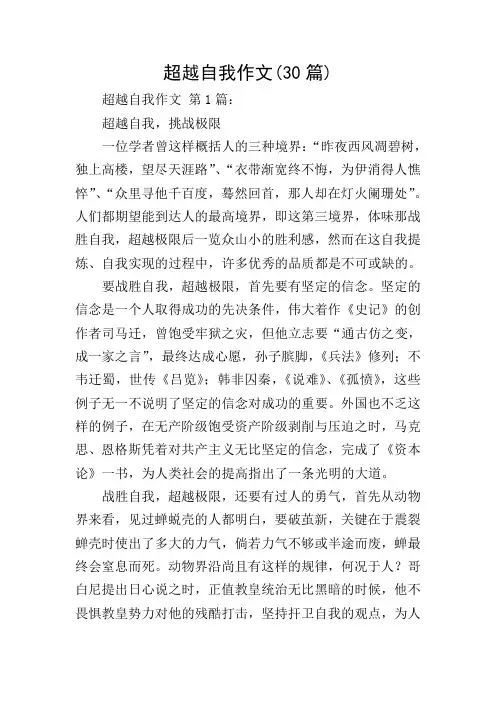 超越自我作文(30 篇)

超越自我作文 第 1 篇：

超越自我，挑战极限

一位学者曾这样概括人的三种境界：“昨夜西风凋碧树，独上高楼，望尽天涯路”、“衣带渐宽终不悔，为伊消得人憔悴”、“众里寻他千百度，蓦然回首，那人却在灯火阑珊处”。人们都期望能到达人的最高境界，即这第三境界，体味那战胜自我，超越极限后一览众山小的胜利感，然而在这自我提炼、自我实现的过程中，许多优秀的品质都是不可或缺的。

要战胜自我，超越极限，首先要有坚定的信念。坚定的信念是一个人取得成功的先决条件，伟大着作《史记》的创作者司马迁，曾饱受牢狱之灾，但他立志要“通古仿之变，成一家之言”，最终达成心愿，孙子膑脚，《兵法》修列；不韦迁蜀，世传《吕览》；韩非囚秦，《说难》、《孤愤》，这些例子无一不说明了坚定的信念对成功的重要。外国也不乏这样的例子，在无产阶级饱受资产阶级剥削与压迫之时，马克思、恩格斯凭着对共产主义无比坚定的信念，完成了《资本论》一书，为人类社会的提高指出了一条光明的大道。

战胜自我，超越极限，还要有过人的勇气，首先从动物界来看，见过蝉蜕壳的人都明白，要破茧新，关键在于震裂蝉壳时使出了多大的力气，倘若力气不够或半途而废，蝉最终会窒息而死。动物界沿尚且有这样的规律，何况于人？哥白尼提出日心说之时，正值教皇统治无比黑暗的时候，他不畏惧教皇势力对他的残酷打击，坚持扞卫自我的观点，为人